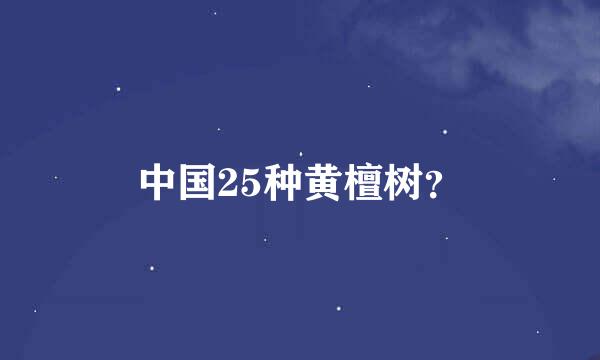 中国25种黄檀树?